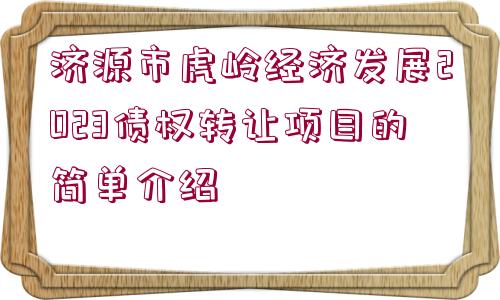 济源市虎岭经济发展2023债权转让项目的简单介绍